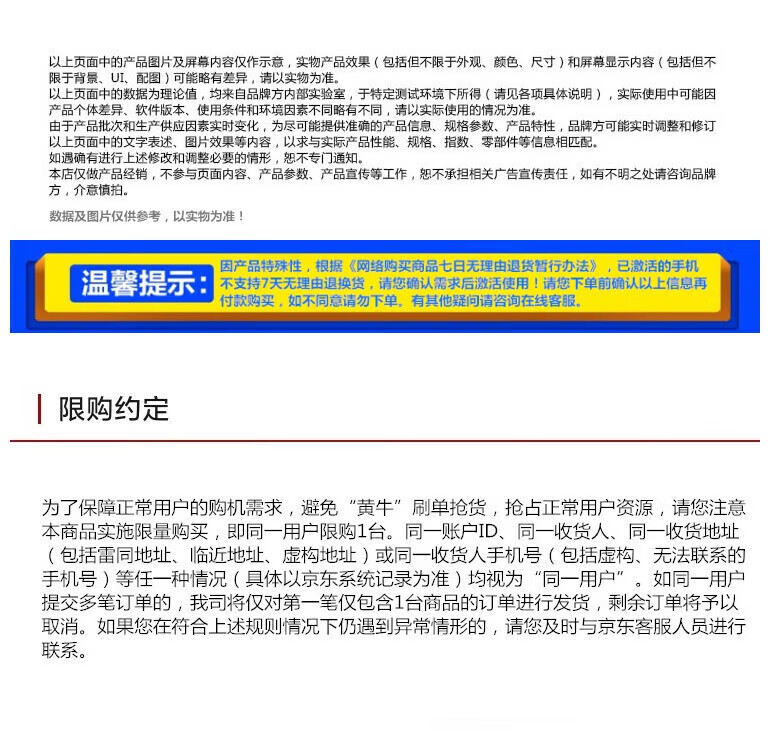 以上页面中的产品图片及屏幕内容仅作示意，实物产品效果（包括但不限于外观、颜色、尺寸）和屏幕显示内容（包括但不限于背景、UI、配图）可能略有差异，请以实物为准。
以上页面中的数据为理论值，均来自品牌方内部实验室，于特定测试环境下所得（请见各项具体说明），实际使用中可能因产品个体差异、软件版本、使用条件和环境因素不同略有不同，请以实际使用的情况为准。
由于产品批次和生产供应因素实时变化，为尽可能提供准确的产品信息、规格参数、产品特性，品牌方可能实时调整和修订以上页面中的文字表述、图片效果等内容，以求与实际产品性能、规格、指数、零部件等信息相匹配。
如遇确有进行上述修改和调整必要的情形，恕不专门通知。
本店仅做产品经销，不参与页面内容、产品参数、产品宣传等工作，恕不承担相关广告宣传责任，如有不明之处请咨询品牌方，介意慎拍。

数据及图片仅供参考，以实物为准！

温馨提示：因产品特殊性，根据《网络购买商品七日无理由退货暂行办法》，已激活的手机不支持7天无理由退换货，请您确认需求后激活使用！请您下单前确认以上信息再付款购买，如不同意请勿下单。有其他疑问请咨询在线客服。

限购约定

为了保障正常用户的购机需求，避免“黄牛”刷单抢货，抢占正常用户资源，请您注意本商品实施限量购买，即同一用户限购1台。同一账户ID、同一收货人、同一收货地址（包括雷同地址、临近地址、虚构地址）或同一收货人手机号（包括虚构、无法联系的手机号）等任一种情况（具体以京东系统记录为准）均视为“同一用户”。如同一用户提交多笔订单的，我司将仅对第一笔仅包含1台商品的订单进行发货，剩余订单将予以取消。如果您在符合上述规则情况下仍遇到异常情形的，请您及时与京东客服人员进行联系。